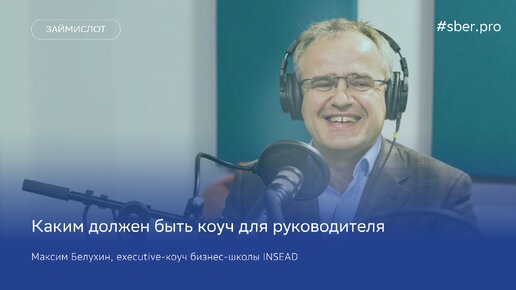 ЗАЙМИСЛОТ

#sber.pro

Каким должен быть коуч для руководителя

Максим Белухин, executive-коуч бизнес-школы INSEAD